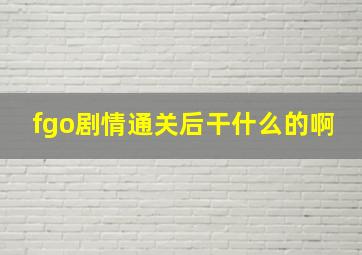 fgo剧情通关后干什么的啊